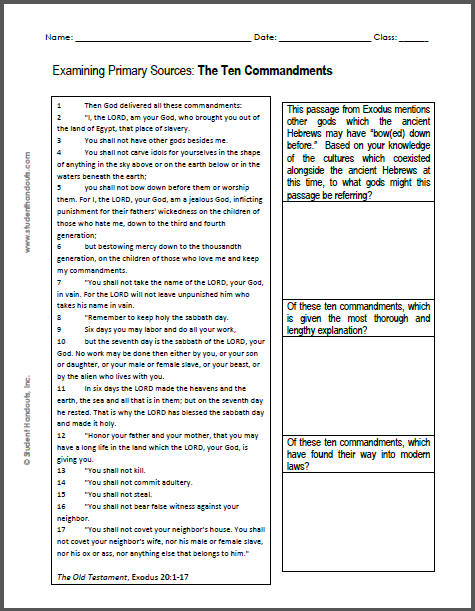 Name: ____ Date: ____ Class: ____

Examining Primary Sources: The Ten Commandments

1 Then God delivered all these commandments:
2 "I, the LORD, am your God, who brought you out of the land of Egypt, that place of slavery.
3 You shall not have other gods besides me.
4 You shall not carve idols for yourselves in the shape of anything in the sky above or on the earth below or in the waters beneath the earth;
5 you shall not bow down before them or worship them. For I, the LORD, your God, am a jealous God, inflicting punishment for their fathers' wickedness on the children of those who hate me, down to the third and fourth generation;
6 but bestowing mercy down to the thousandth generation, on the children of those who love me and keep my commandments.
7 "You shall not take the name of the LORD, your God, in vain. For the LORD will not leave unpunished him who takes his name in vain.
8 "Remember to keep holy the sabbath day.
9 Six days you may labor and do all your work,
10 but the seventh day is the sabbath of the LORD, your God. No work may be done then either by you, or your son or daughter, or your male or female slave, or your beast, or by the alien who lives with you.
11 In six days the LORD made the heavens and the earth, the sea and all that is in them; but on the seventh day he rested. That is why the LORD has blessed the sabbath day and made it holy.
12 "Honor your father and your mother, that you may have a long life in the land which the LORD, your God, is giving you.
13 "You shall not kill.
14 "You shall not commit adultery.
15 "You shall not steal.
16 "You shall not bear false witness against your neighbor.
17 "You shall not covet your neighbor's house. You shall not covet your neighbor's wife, nor his male or female slave, nor his ox or ass, nor anything else that belongs to him."

The Old Testament, Exodus 20:1-17

This passage from Exodus mentions other gods which the ancient Hebrews may have "bow(ed) down before." Based on your knowledge of the cultures which coexisted alongside the ancient Hebrews at this time, to what gods might this passage be referring?

Of these ten commandments, which is given the most thorough and lengthy explanation?

Of these ten commandments, which have found their way into modern laws?

www.studenthandouts.com

© Student Handouts, Inc.